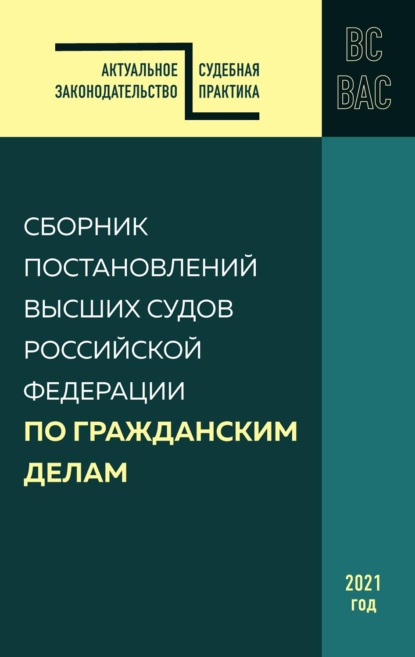 АКТУАЛЬНОЕ ЗАКОНОДАТЕЛЬСТВО

СУДЕБНАЯ ПРАКТИКА

ВС
ВАС

СБОРНИК ПОСТАНОВЛЕНИЙ ВЫСШИХ СУДОВ РОССИЙСКОЙ ФЕДЕРАЦИИ ПО ГРАЖДАНСКИМ ДЕЛАМ

2021 год